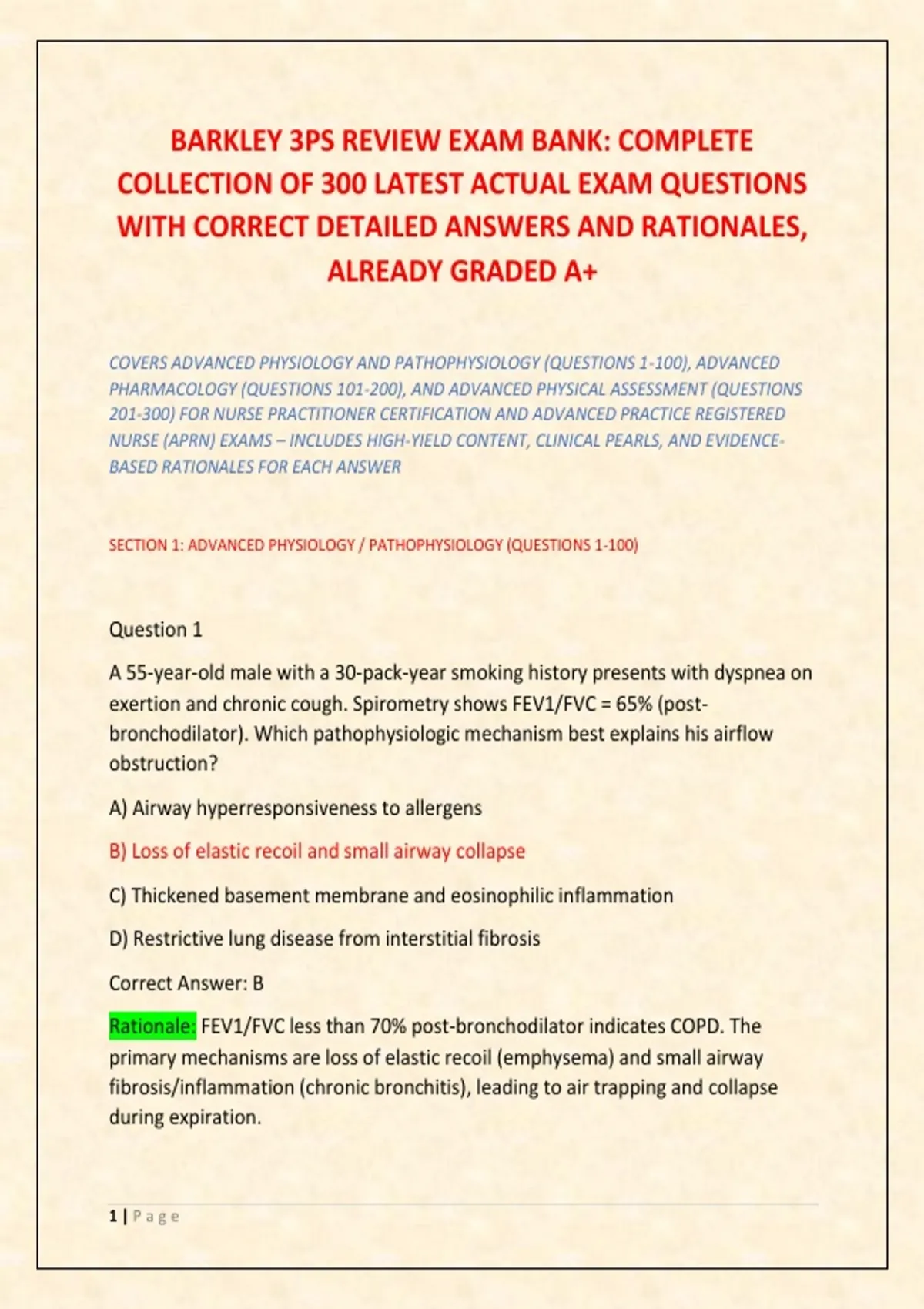 BARKLEY 3PS REVIEW EXAM BANK: COMPLETE COLLECTION OF 300 LATEST ACTUAL EXAM QUESTIONS WITH CORRECT DETAILED ANSWERS AND RATIONALES, ALREADY GRADED A+

COVERS ADVANCED PHYSIOLOGY AND PATHOPHYSIOLOGY (QUESTIONS 1-100), ADVANCED PHARMACOLOGY (QUESTIONS 101-200), AND ADVANCED PHYSICAL ASSESSMENT (QUESTIONS 201-300) FOR NURSE PRACTITIONER CERTIFICATION AND ADVANCED PRACTICE REGISTERED NURSE (APRN) EXAMS – INCLUDES HIGH-YIELD CONTENT, CLINICAL PEARLS, AND EVIDENCE-BASED RATIONALES FOR EACH ANSWER

SECTION 1: ADVANCED PHYSIOLOGY / PATHOPHYSIOLOGY (QUESTIONS 1-100)

Question 1

A 55-year-old male with a 30-pack-year smoking history presents with dyspnea on exertion and chronic cough. Spirometry shows FEV1/FVC = 65% (post-bronchodilator). Which pathophysiologic mechanism best explains his airflow obstruction?

A) Airway hyperresponsiveness to allergens

B) Loss of elastic recoil and small airway collapse

C) Thickened basement membrane and eosinophilic inflammation

D) Restrictive lung disease from interstitial fibrosis

Correct Answer: B

Rationale: FEV1/FVC less than 70% post-bronchodilator indicates COPD. The primary mechanisms are loss of elastic recoil (emphysema) and small airway fibrosis/inflammation (chronic bronchitis), leading to air trapping and collapse during expiration.

1 | Page